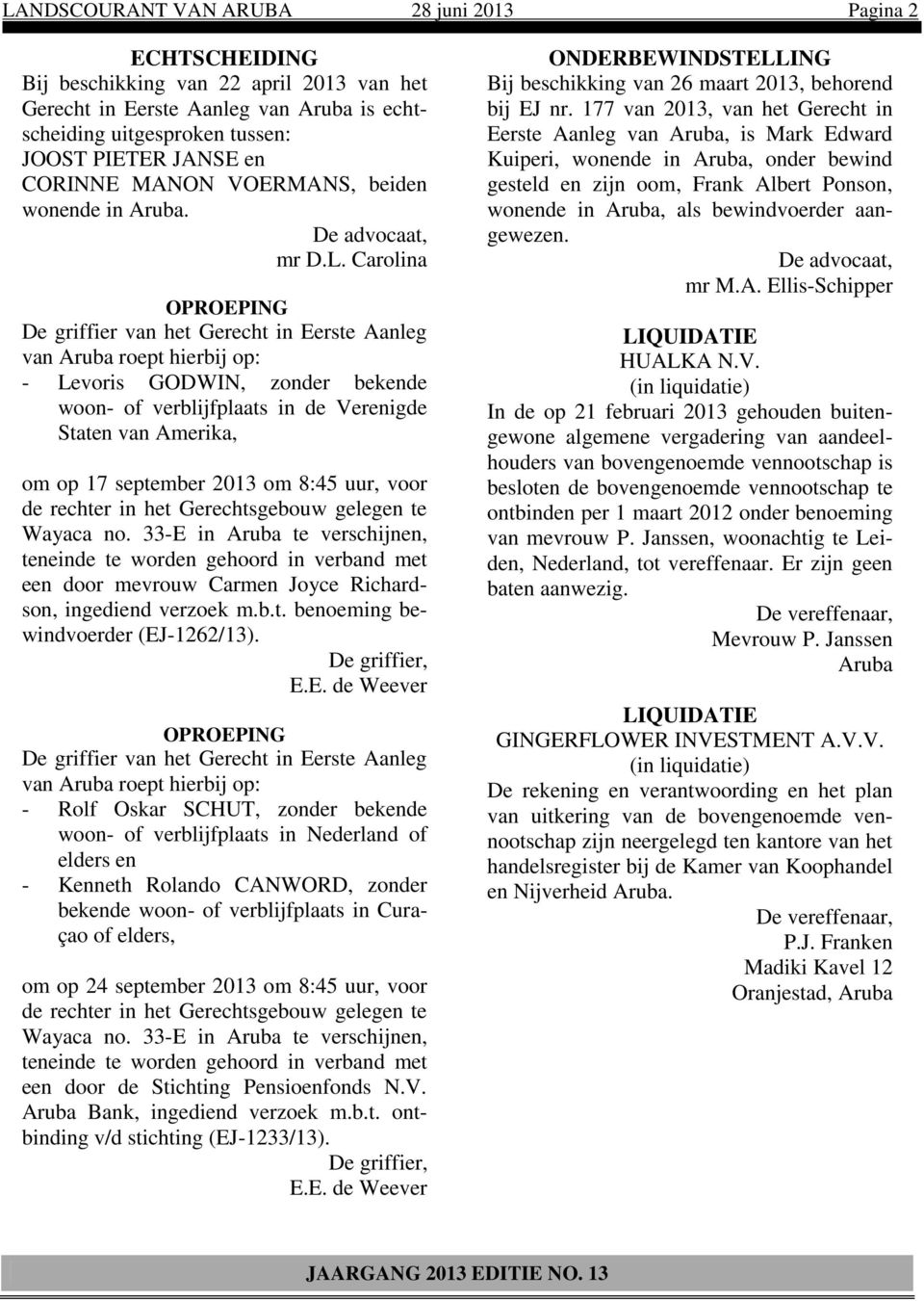 LANDSCOURANT VAN ARUBA 28 juni 2013 Pagina 2

ECHTSCHEIDING
Bij beschikking van 22 april 2013 van het Gerecht in Eerste Aanleg van Aruba is echtscheiding uitgesproken tussen: JOOST PIETER JANSE en CORINNE MANON VOERMANS, beiden wonende in Aruba.
De advocaat,
mr D.L. Carolina

OPROEPING
De griffier van het Gerecht in Eerste Aanleg van Aruba roept hierbij op:
- Levoris GODWIN, zonder bekende woon- of verblijfplaats in de Verenigde Staten van Amerika,

om op 17 september 2013 om 8:45 uur, voor de rechter in het Gerechtsgebouw gelegen te Wayaca no. 33-E in Aruba te verschijnen, teneinde te worden gehoord in verband met een door mevrouw Carmen Joyce Richardson, ingediend verzoek m.b.t. benoeming bewindvoerder (EJ-1262/13).
De griffier,
E.E. de Weever

OPROEPING
De griffier van het Gerecht in Eerste Aanleg van Aruba roept hierbij op:
- Rolf Oskar SCHUT, zonder bekende woon- of verblijfplaats in Nederland of elders en
- Kenneth Rolando CANWORD, zonder bekende woon- of verblijfplaats in Curaçao of elders,

om op 24 september 2013 om 8:45 uur, voor de rechter in het Gerechtsgebouw gelegen te Wayaca no. 33-E in Aruba te verschijnen, teneinde te worden gehoord in verband met een door de Stichting Pensioenfonds N.V. Aruba Bank, ingediend verzoek m.b.t. ontbinding v/d stichting (EJ-1233/13).
De griffier,
E.E. de Weever

ONDERBEWINDSTELLING
Bij beschikking van 26 maart 2013, behorend bij EJ nr. 177 van 2013, van het Gerecht in Eerste Aanleg van Aruba, is Mark Edward Kuiperi, wonende in Aruba, onder bewind gesteld en zijn oom, Frank Albert Ponson, wonende in Aruba, als bewindvoerder aangewezen.
De advocaat,
mr M.A. Ellis-Schipper

LIQUIDATIE
HUALKA N.V.
(in liquidatie)
In de op 21 februari 2013 gehouden buitengewone algemene vergadering van aandeelhouders van bovengenoemde vennootschap is besloten de bovengenoemde vennootschap te ontbinden per 1 maart 2012 onder benoeming van mevrouw P. Janssen, woonachtig te Leiden, Nederland, tot vereffenaar. Er zijn geen baten aanwezig.
De vereffenaar,
Mevrouw P. Janssen
Aruba

LIQUIDATIE
GINGERFLOWER INVESTMENT A.V.V.
(in liquidatie)
De rekening en verantwoording en het plan van uitkering van de bovengenoemde vennootschap zijn neergelegd ten kantore van het handelsregister bij de Kamer van Koophandel en Nijverheid Aruba.
De vereffenaar,
P.J. Franken
Madiki Kavel 12
Oranjestad, Aruba

JAARGANG 2013 EDITIE NO. 13